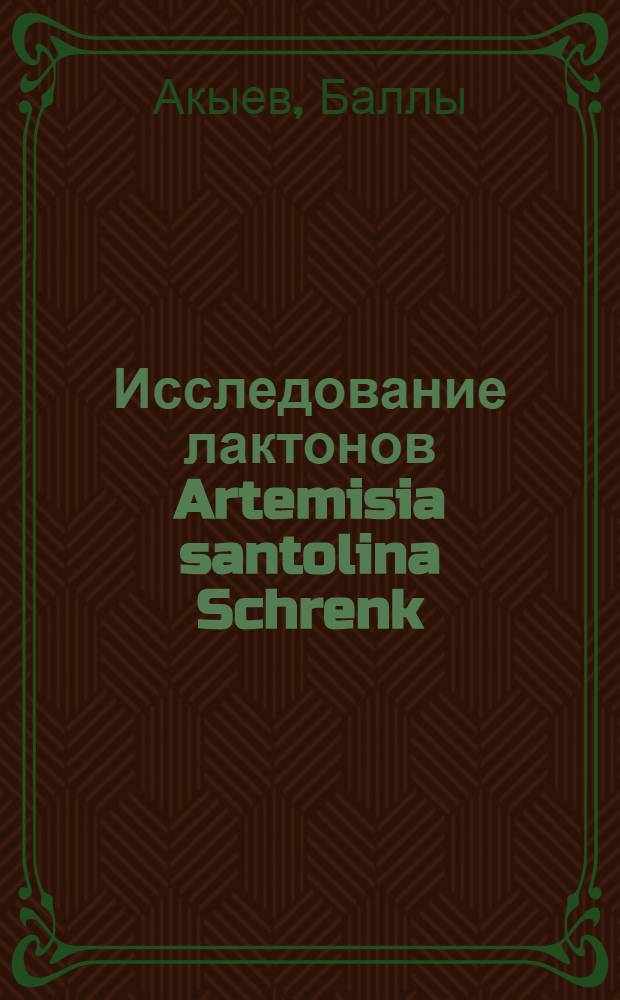 Акыев, Баллы

Исследование лактонов Artemisia santolina Schrenk